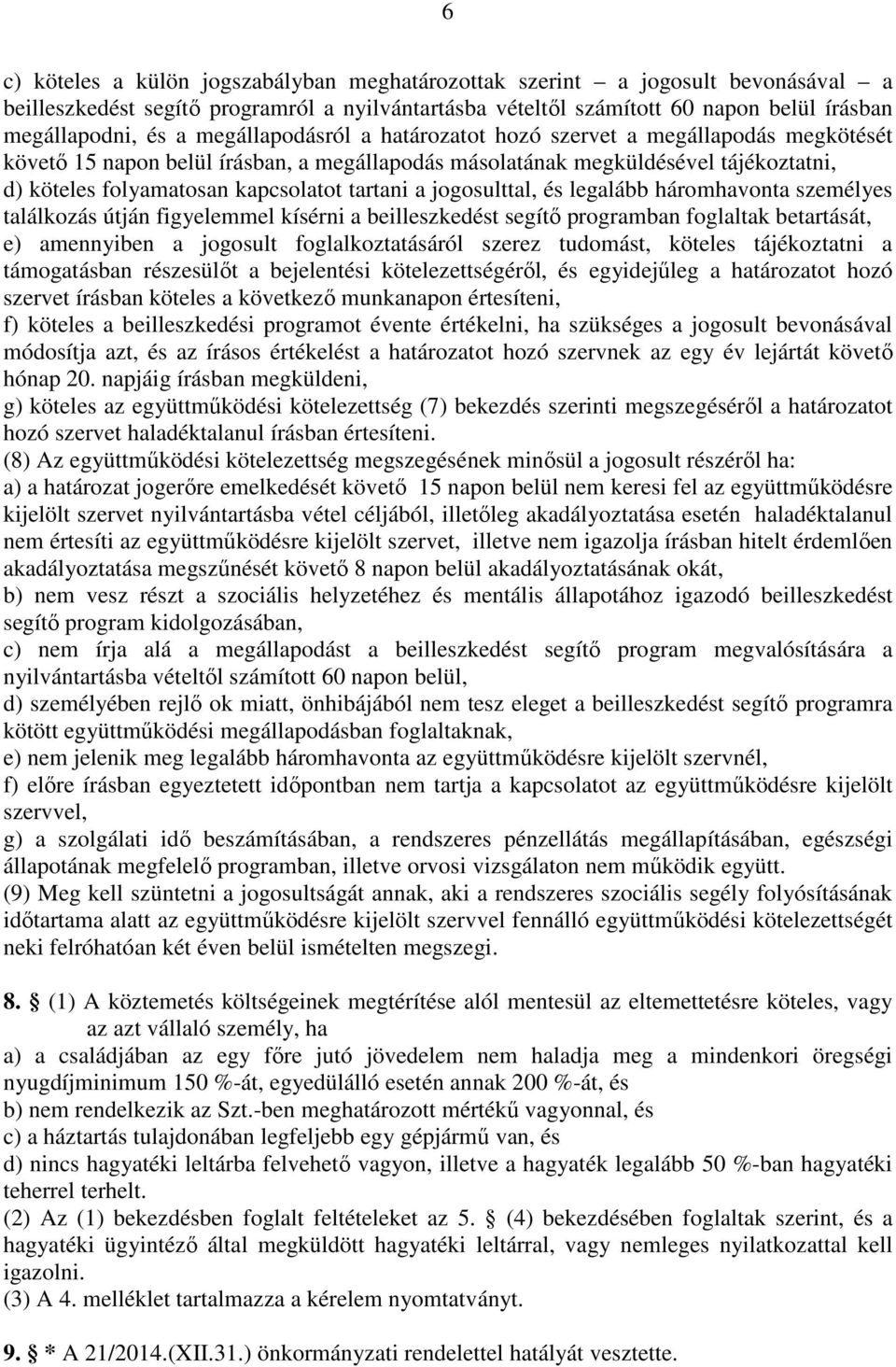 6

c) köteles a külön jogszabályban meghatározottak szerint – a jogosult bevonásával – a beilleszkedést segítő programról a nyilvántartásba vételtől számított 60 napon belül írásban megállapodni, és a megállapodásról a határozatot hozó szervet a megállapodás megkötését követő 15 napon belül írásban, a megállapodás másolatának megküldésével tájékoztatni,
d) köteles folyamatosan kapcsolatot tartani a jogosulttal, és legalább háromhavonta személyes találkozás útján figyelemmel kísérni a beilleszkedést segítő programban foglaltak betartását,
e) amennyiben a jogosult foglalkoztatásáról szerez tudomást, köteles tájékoztatni a támogatásban részesülőt a bejelentési kötelezettségéről, és egyidejűleg a határozatot hozó szervet írásban köteles a következő munkanapon értesíteni,
f) köteles a beilleszkedési programot évente értékelni, ha szükséges a jogosult bevonásával módosítja azt, és az írásos értékelést a határozatot hozó szervnek az egy év lejártát követő hónap 20. napjáig írásban megküldeni,
g) köteles az együttműködési kötelezettség (7) bekezdés szerinti megszegéséről a határozatot hozó szervet haladéktalanul írásban értesíteni.
(8) Az együttműködési kötelezettség megszegésének minősül a jogosult részéről ha:
a) a határozat jogerőre emelkedését követő 15 napon belül nem keresi fel az együttműködésre kijelölt szervet nyilvántartásba vétel céljából, illetőleg akadályoztatása esetén haladéktalanul nem értesíti az együttműködésre kijelölt szervet, illetve nem igazolja írásban hitelt érdemlően akadályoztatása megszűnését követő 8 napon belül akadályoztatásának okát,
b) nem vesz részt a szociális helyzetéhez és mentális állapotához igazodó beilleszkedést segítő program kidolgozásában,
c) nem írja alá a megállapodást a beilleszkedést segítő program megvalósítására a nyilvántartásba vételtől számított 60 napon belül,
d) személyében rejlő ok miatt, önhibájából nem tesz eleget a beilleszkedést segítő programra kötött együttműködési megállapodásban foglaltaknak,
e) nem jelenik meg legalább háromhavonta az együttműködésre kijelölt szervnél,
f) előre írásban egyeztetett időpontban nem tartja a kapcsolatot az együttműködésre kijelölt szervvel,
g) a szolgálati idő beszámításában, a rendszeres pénzellátás megállapításában, egészségi állapotának megfelelő programban, illetve orvosi vizsgálaton nem működik együtt.
(9) Meg kell szüntetni a jogosultságát annak, aki a rendszeres szociális segély folyósításának időtartama alatt az együttműködésre kijelölt szervvel fennálló együttműködési kötelezettségét neki felróhatóan két éven belül ismételten megszegi.

8. § (1) A köztemetés költségeinek megtérítése alól mentesül az eltemettetésre köteles, vagy az azt vállaló személy, ha
a) a családjában az egy főre jutó jövedelem nem haladja meg a mindenkori öregségi nyugdíjminimum 150 %-át, egyedülálló esetén annak 200 %-át, és
b) nem rendelkezik az Szt.-ben meghatározott mértékű vagyonnal, és
c) a háztartás tulajdonában legfeljebb egy gépjármű van, és
d) nincs hagyatéki leltárba felvehető vagyon, illetve a hagyaték legalább 50 %-ban hagyatéki teherrel terhelt.
(2) Az (1) bekezdésben foglalt feltételeket az 5. § (4) bekezdésében foglaltak szerint, és a hagyatéki ügyintéző által megküldött hagyatéki leltárral, vagy nemleges nyilatkozattal kell igazolni.
(3) A 4. melléklet tartalmazza a kérelem nyomtatványt.

9. § * A 21/2014.(XII.31.) önkormányzati rendelettel hatályát vesztette.